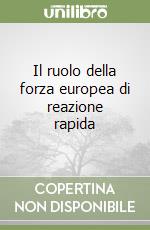 unilibro

Il ruolo della forza europea di reazione rapida

COPERTINA NON DISPONIBILE